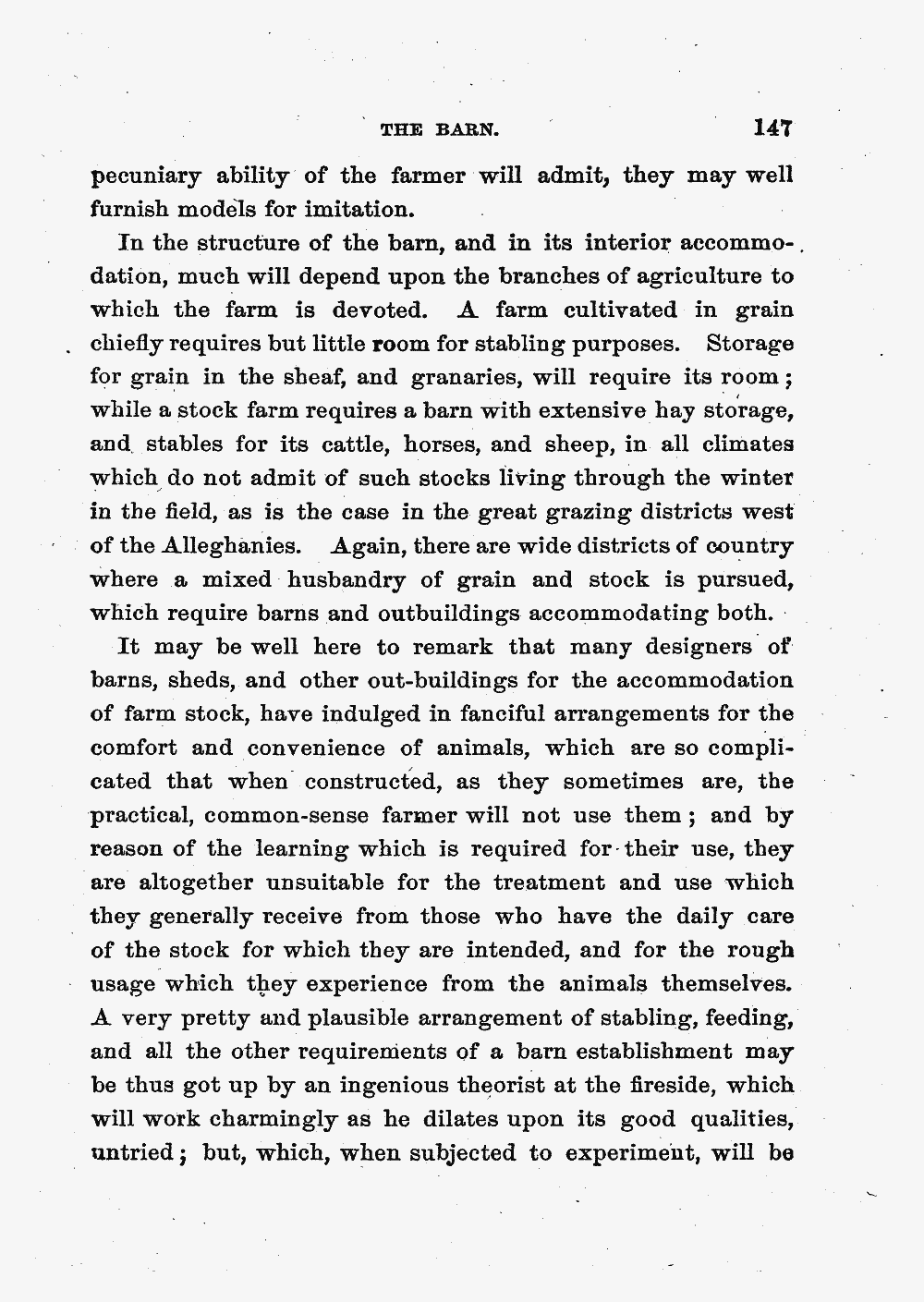 THE BARN. 147

pecuniary ability of the farmer will admit, they may well furnish models for imitation.

In the structure of the barn, and in its interior accommodation, much will depend upon the branches of agriculture to which the farm is devoted. A farm cultivated in grain chiefly requires but little room for stabling purposes. Storage for grain in the sheaf, and granaries, will require its room; while a stock farm requires a barn with extensive hay storage, and stables for its cattle, horses, and sheep, in all climates which do not admit of such stocks living through the winter in the field, as is the case in the great grazing districts west of the Alleghanies. Again, there are wide districts of country where a mixed husbandry of grain and stock is pursued, which require barns and outbuildings accommodating both.

It may be well here to remark that many designers of barns, sheds, and other out-buildings for the accommodation of farm stock, have indulged in fanciful arrangements for the comfort and convenience of animals, which are so complicated that when constructed, as they sometimes are, the practical, common-sense farmer will not use them; and by reason of the learning which is required for their use, they are altogether unsuitable for the treatment and use which they generally receive from those who have the daily care of the stock for which they are intended, and for the rough usage which they experience from the animals themselves. A very pretty and plausible arrangement of stabling, feeding, and all the other requirements of a barn establishment may be thus got up by an ingenious theorist at the fireside, which will work charmingly as he dilates upon its good qualities, untried; but, which, when subjected to experiment, will be